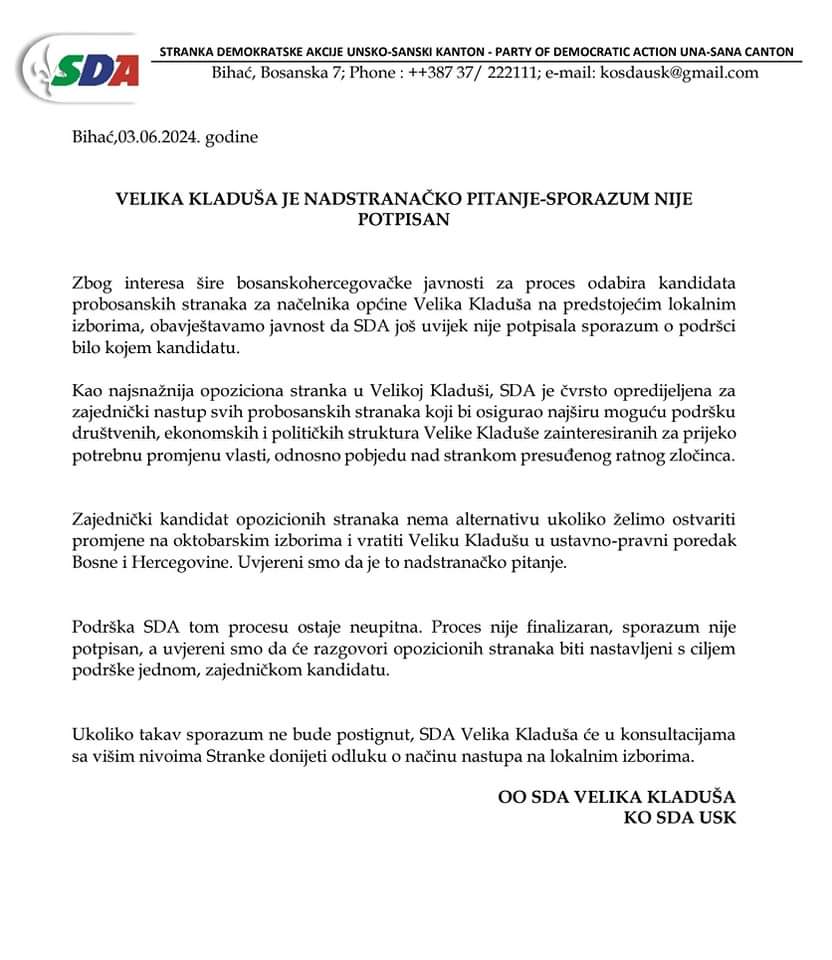 SDA

STRANKA DEMOKRATSKE AKCIJE UNSKO-SANSKI KANTON - PARTY OF DEMOCRATIC ACTION UNA-SANA CANTON
Bihać, Bosanska 7; Phone : ++387 37/ 222111; e-mail: kosdausk@gmail.com

Bihać,03.06.2024. godine

VELIKA KLADUŠA JE NADSTRANAČKO PITANJE-SPORAZUM NIJE POTPISAN

Zbog interesa šire bosanskohercegovačke javnosti za proces odabira kandidata probosanskih stranaka za načelnika općine Velika Kladuša na predstojećim lokalnim izborima, obavještavamo javnost da SDA još uvijek nije potpisala sporazum o podršci bilo kojem kandidatu.

Kao najsnažnija opoziciona stranka u Velikoj Kladuši, SDA je čvrsto opredijeljena za zajednički nastup svih probosanskih stranaka koji bi osigurao najširu moguću podršku društvenih, ekonomskih i političkih struktura Velike Kladuše zainteresiranih za prijeko potrebnu promjenu vlasti, odnosno pobjedu nad strankom presuđenog ratnog zločinca.

Zajednički kandidat opozicionih stranaka nema alternativu ukoliko želimo ostvariti promjene na oktobarskim izborima i vratiti Veliku Kladušu u ustavno-pravni poredak Bosne i Hercegovine. Uvjereni smo da je to nadstranačko pitanje.

Podrška SDA tom procesu ostaje neupitna. Proces nije finalizaran, sporazum nije potpisan, a uvjereni smo da će razgovori opozicionih stranaka biti nastavljeni s ciljem podrške jednom, zajedničkom kandidatu.

Ukoliko takav sporazum ne bude postignut, SDA Velika Kladuša će u konsultacijama sa višim nivoima Stranke donijeti odluku o načinu nastupa na lokalnim izborima.

OO SDA VELIKA KLADUŠA
KO SDA USK